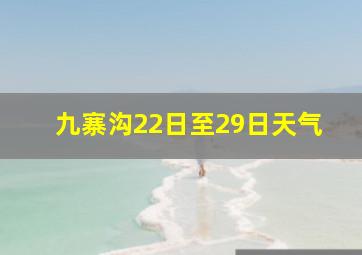 九寨沟22日至29日天气